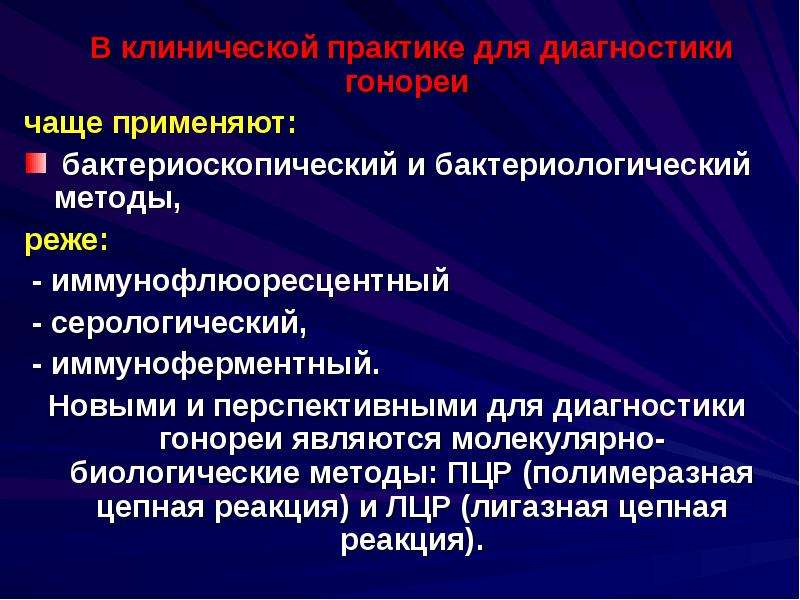 В клинической практике для диагностики гонореи

чаще применяют:

бактериоскопический и бактериологический методы,

реже:

- иммунофлюоресцентный

- серологический,

- иммуноферментный.

Новыми и перспективными для диагностики гонореи являются молекулярно-биологические методы: ПЦР (полимеразная цепная реакция) и ЛЦР (лигазная цепная реакция).